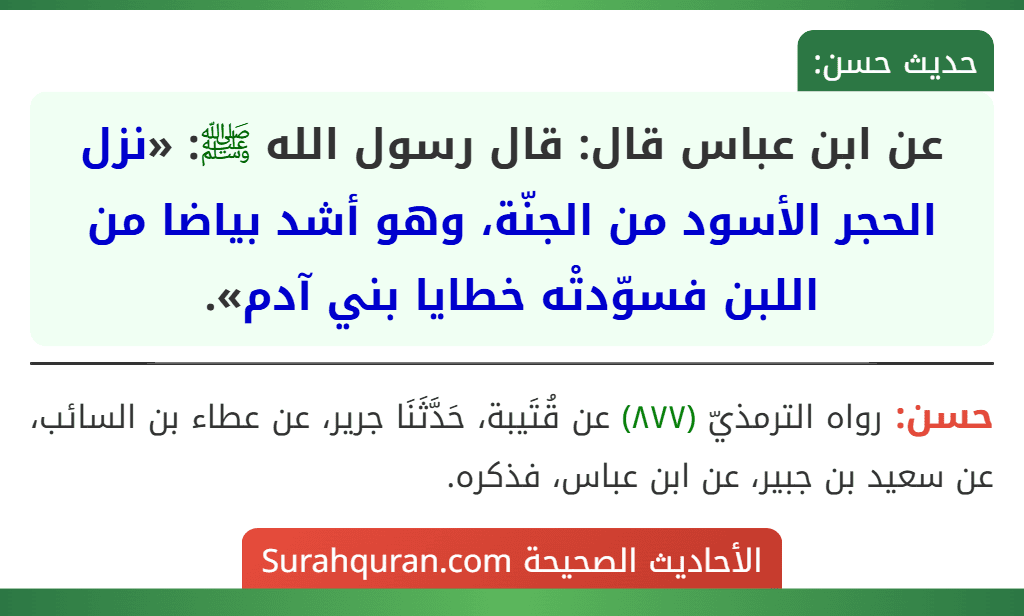 حديث حسن:

عن ابن عباس قال: قال رسول الله ﷺ: «نزل الحجر الأسود من الجنّة، وهو أشد بياضا من اللبن فسوّدتْه خطايا بني آدم».

حسن: رواه الترمذيّ (٨٧٧) عن قُتَيبة، حَدَّثَنَا جرير، عن عطاء بن السائب، عن سعيد بن جبير، عن ابن عباس، فذكره.

الأحاديث الصحيحة Surahquran.com